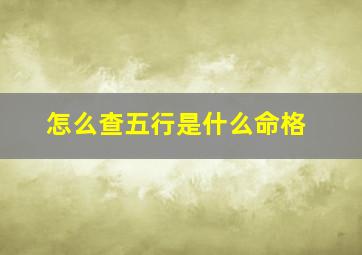 怎么查五行是什么命格